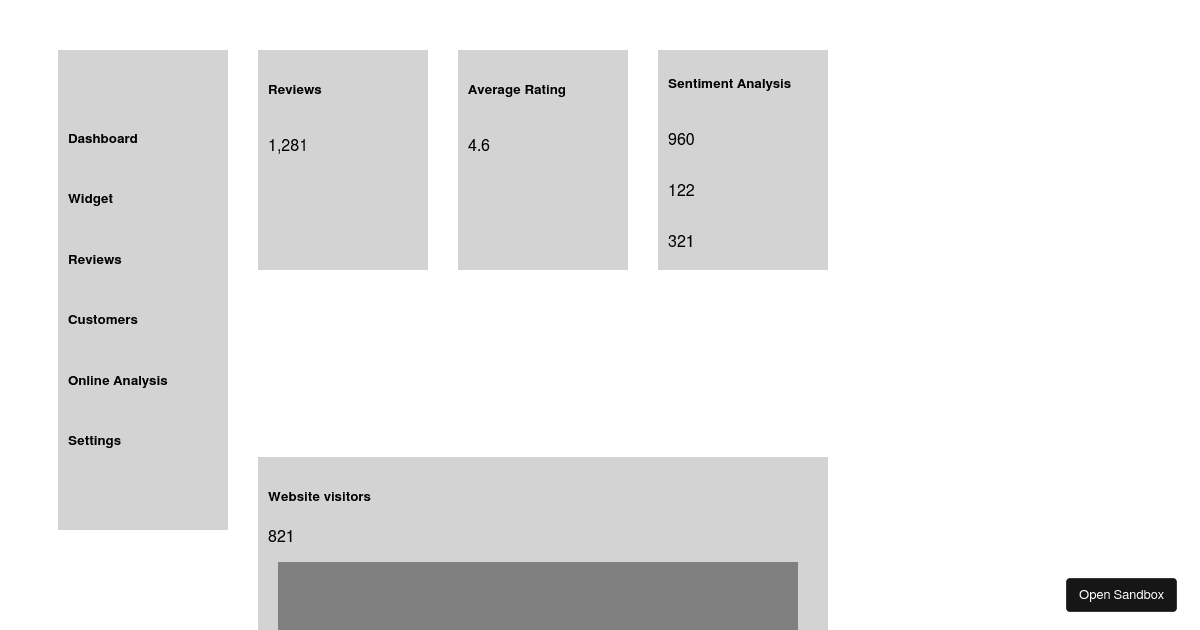 Dashboard

Widget

Reviews

Customers

Online Analysis

Settings

Reviews

1,281

Average Rating

4.6

Sentiment Analysis

960

122

321

Website visitors

821

Open Sandbox